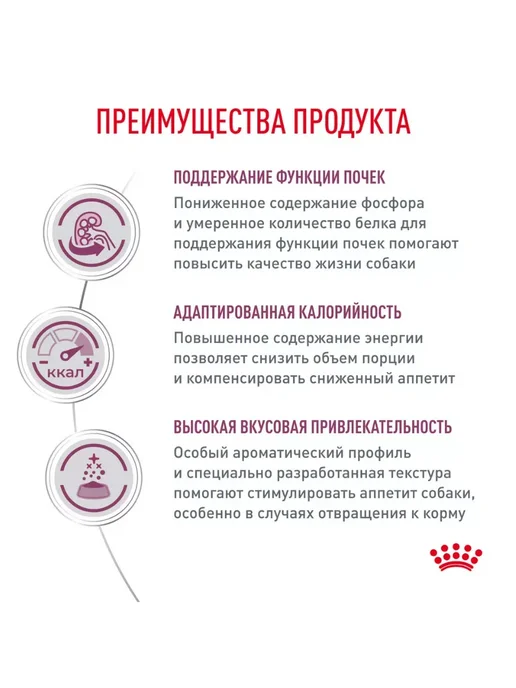 ПРЕИМУЩЕСТВА ПРОДУКТА

ПОДДЕРЖАНИЕ ФУНКЦИИ ПОЧЕК

Пониженное содержание фосфора и умеренное количество белка для поддержания функции почек помогают повысить качество жизни собаки

- ккал +

АДАПТИРОВАННАЯ КАЛОРИЙНОСТЬ

Повышенное содержание энергии позволяет снизить объем порции и компенсировать сниженный аппетит

ВЫСОКАЯ ВКУСОВАЯ ПРИВЛЕКАТЕЛЬНОСТЬ

Особый ароматический профиль и специально разработанная текстура помогают стимулировать аппетит собаки, особенно в случаях отвращения к корму